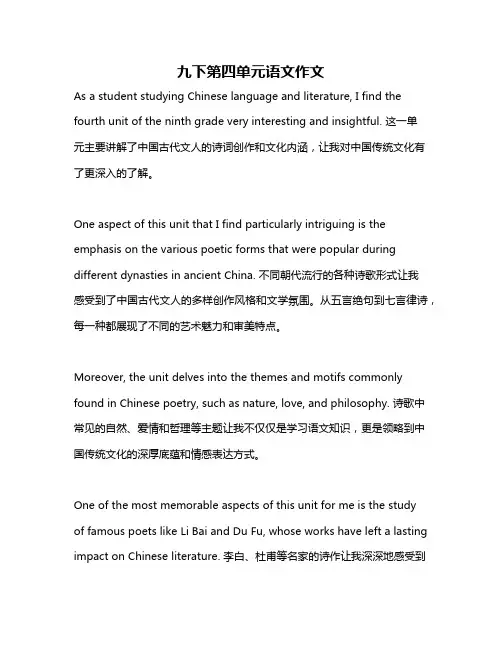 九下第四单元语文作文

As a student studying Chinese language and literature, I find the fourth unit of the ninth grade very interesting and insightful. 这一单元主要讲解了中国古代文人的诗词创作和文化内涵，让我对中国传统文化有了更深入的了解。

One aspect of this unit that I find particularly intriguing is the emphasis on the various poetic forms that were popular during different dynasties in ancient China. 不同朝代流行的各种诗歌形式让我感受到了中国古代文人的多样创作风格和文学氛围。从五言绝句到七言律诗，每一种都展现了不同的艺术魅力和审美特点。

Moreover, the unit delves into the themes and motifs commonly found in Chinese poetry, such as nature, love, and philosophy. 诗歌中常见的自然、爱情和哲理等主题让我不仅仅是学习语文知识，更是领略到中国传统文化的深厚底蕴和情感表达方式。

One of the most memorable aspects of this unit for me is the study of famous poets like Li Bai and Du Fu, whose works have left a lasting impact on Chinese literature. 李白、杜甫等名家的诗作让我深深地感受到